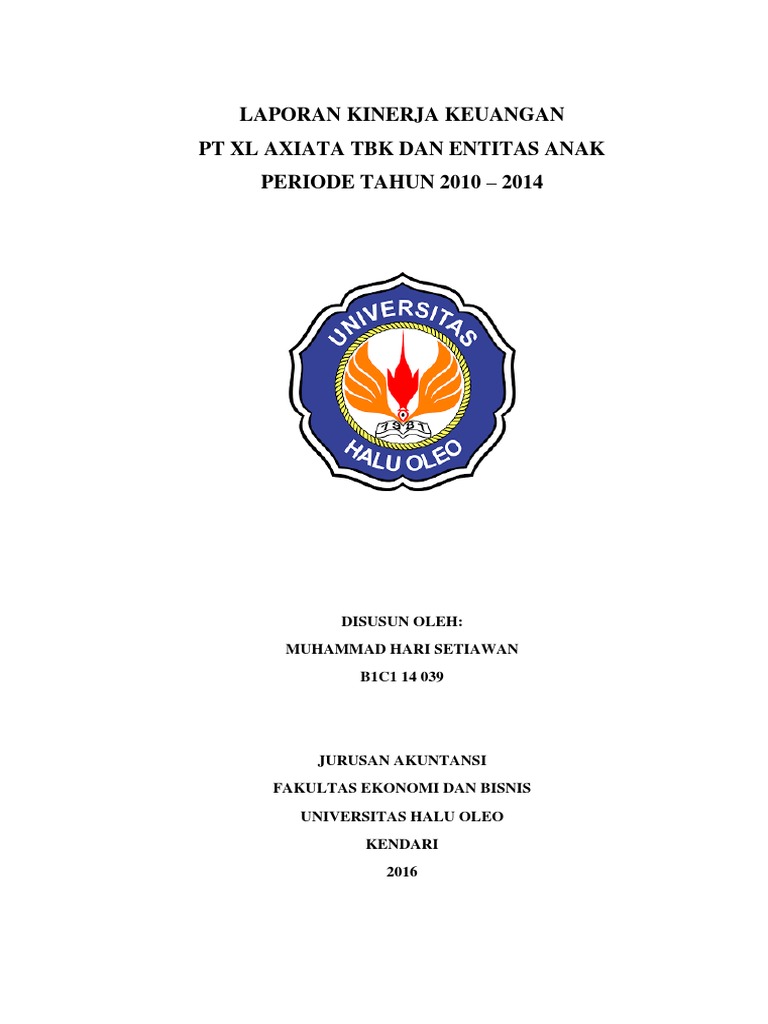 LAPORAN KINERJA KEUANGAN
PT XL AXIATA TBK DAN ENTITAS ANAK
PERIODE TAHUN 2010 – 2014

UNIVERSITAS
1981
HALU OLEO

DISUSUN OLEH:
MUHAMMAD HARI SETIAWAN
B1C1 14 039

JURUSAN AKUNTANSI
FAKULTAS EKONOMI DAN BISNIS
UNIVERSITAS HALU OLEO
KENDARI
2016